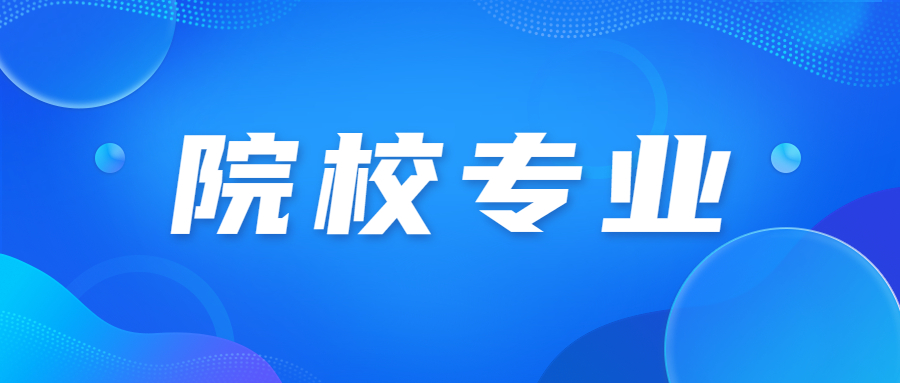 院校专业